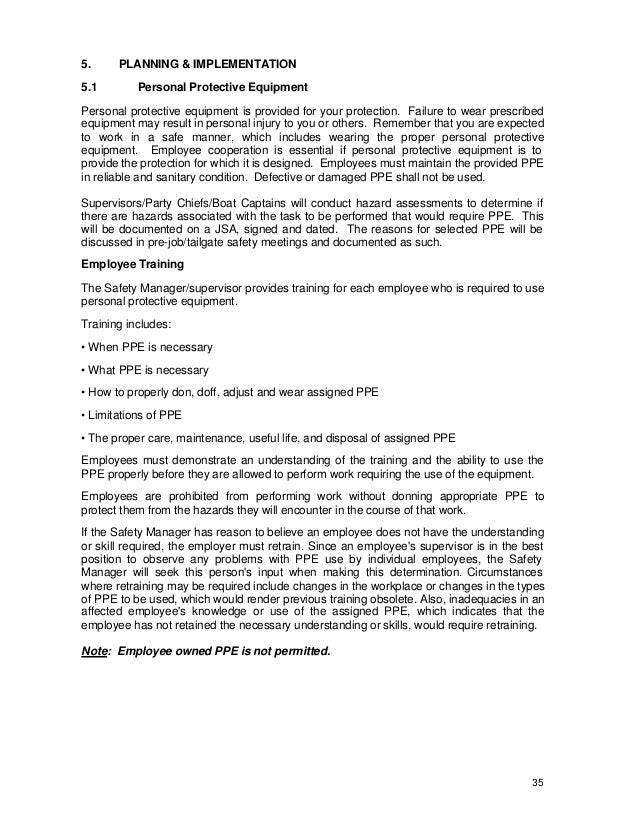 5. PLANNING & IMPLEMENTATION

5.1 Personal Protective Equipment

Personal protective equipment is provided for your protection. Failure to wear prescribed equipment may result in personal injury to you or others. Remember that you are expected to work in a safe manner, which includes wearing the proper personal protective equipment. Employee cooperation is essential if personal protective equipment is to provide the protection for which it is designed. Employees must maintain the provided PPE in reliable and sanitary condition. Defective or damaged PPE shall not be used.

Supervisors/Party Chiefs/Boat Captains will conduct hazard assessments to determine if there are hazards associated with the task to be performed that would require PPE. This will be documented on a JSA, signed and dated. The reasons for selected PPE will be discussed in pre-job/tailgate safety meetings and documented as such.

Employee Training

The Safety Manager/supervisor provides training for each employee who is required to use personal protective equipment.

Training includes:

• When PPE is necessary

• What PPE is necessary

• How to properly don, doff, adjust and wear assigned PPE

• Limitations of PPE

• The proper care, maintenance, useful life, and disposal of assigned PPE

Employees must demonstrate an understanding of the training and the ability to use the PPE properly before they are allowed to perform work requiring the use of the equipment.

Employees are prohibited from performing work without donning appropriate PPE to protect them from the hazards they will encounter in the course of that work.

If the Safety Manager has reason to believe an employee does not have the understanding or skill required, the employer must retrain. Since an employee's supervisor is in the best position to observe any problems with PPE use by individual employees, the Safety Manager will seek this person's input when making this determination. Circumstances where retraining may be required include changes in the workplace or changes in the types of PPE to be used, which would render previous training obsolete. Also, inadequacies in an affected employee's knowledge or use of the assigned PPE, which indicates that the employee has not retained the necessary understanding or skills, would require retraining.

Note: Employee owned PPE is not permitted.

35